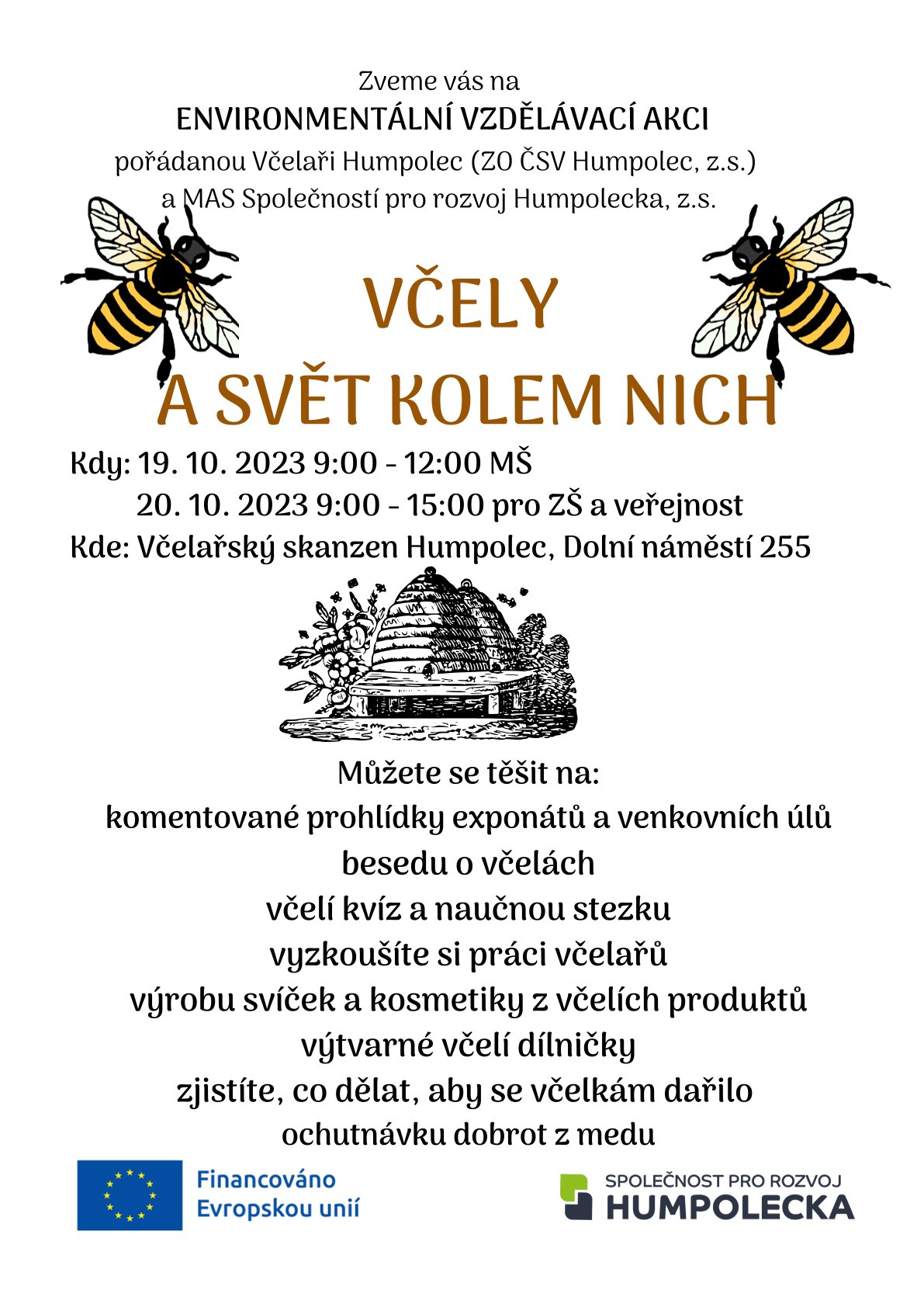 Zveme vás na
ENVIRONMENTÁLNÍ VZDĚLÁVACÍ AKCI
pořádanou Včelaři Humpolec (ZO ČSV Humpolec, z.s.)
a MAS Společností pro rozvoj Humpolecka, z.s.

VČELY
A SVĚT KOLEM NICH

Kdy: 19. 10. 2023 9:00 - 12:00 MŠ
20. 10. 2023 9:00 - 15:00 pro ZŠ a veřejnost
Kde: Včelařský skanzen Humpolec, Dolní náměstí 255

Můžete se těšit na:
komentované prohlídky exponátů a venkovních úlů
besedu o včelách
včelí kvíz a naučnou stezku
vyzkoušíte si práci včelařů
výrobu svíček a kosmetiky z včelích produktů
výtvarné včelí dílničky
zjistíte, co dělat, aby se včelkám dařilo
ochutnávku dobrot z medu

Financováno Evropskou unií

SPOLEČNOST PRO ROZVOJ
HUMPOLECKA